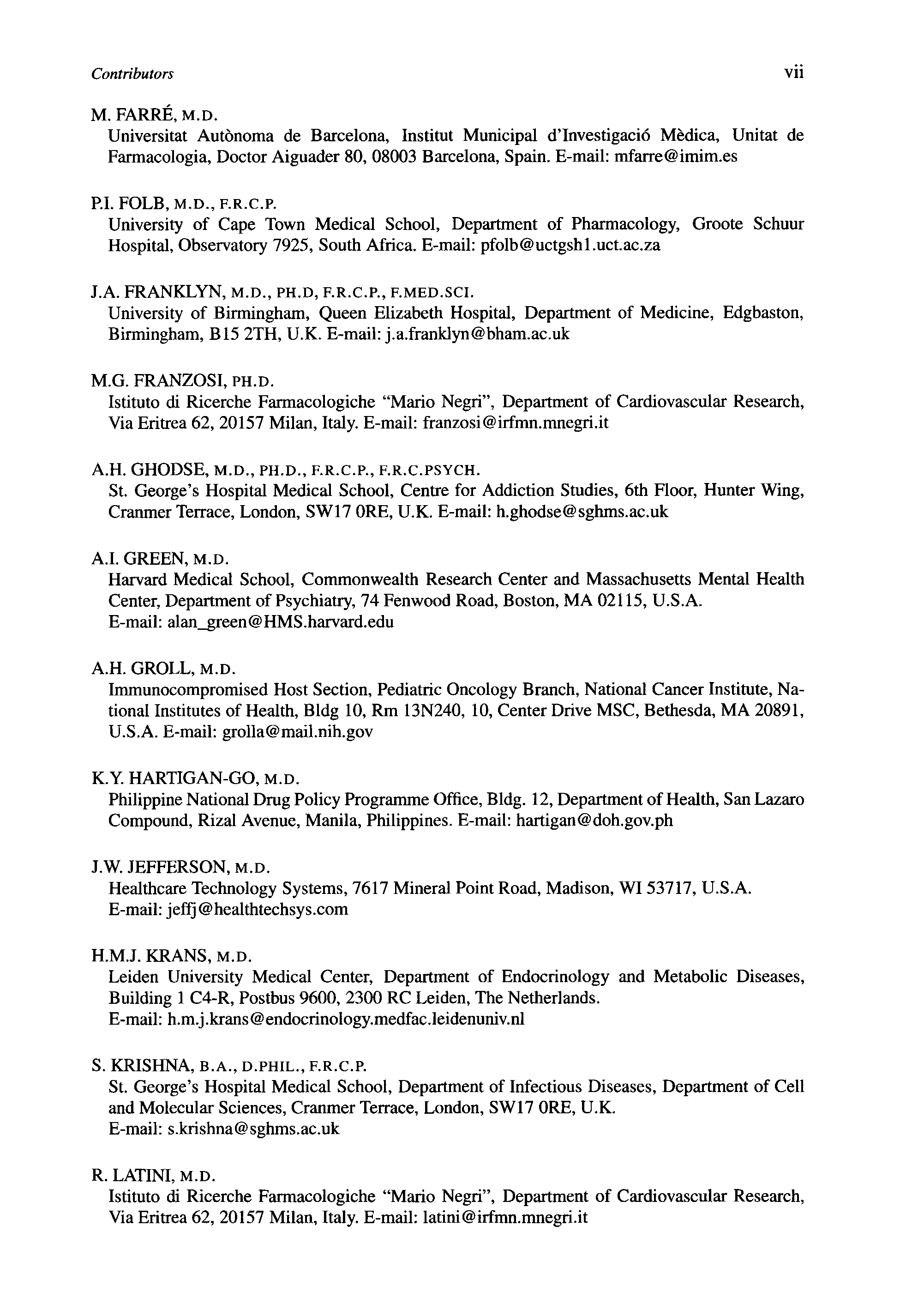 Contributors vii

M. FARRÉ, M.D.
Universitat Autònoma de Barcelona, Institut Municipal d'Investigació Mèdica, Unitat de Farmacologia, Doctor Aiguader 80, 08003 Barcelona, Spain. E-mail: mfarre@imim.es

P.I. FOLB, M.D., F.R.C.P.
University of Cape Town Medical School, Department of Pharmacology, Groote Schuur Hospital, Observatory 7925, South Africa. E-mail: pfolb@uctgsh1.uct.ac.za

J.A. FRANKLYN, M.D., PH.D, F.R.C.P., F.MED.SCI.
University of Birmingham, Queen Elizabeth Hospital, Department of Medicine, Edgbaston, Birmingham, B15 2TH, U.K. E-mail: j.a.franklyn@bham.ac.uk

M.G. FRANZOSI, PH.D.
Istituto di Ricerche Farmacologiche "Mario Negri", Department of Cardiovascular Research, Via Eritrea 62, 20157 Milan, Italy. E-mail: franzosi@irfmn.mnegri.it

A.H. GHODSE, M.D., PH.D., F.R.C.P., F.R.C.PSYCH.
St. George's Hospital Medical School, Centre for Addiction Studies, 6th Floor, Hunter Wing, Cranmer Terrace, London, SW17 0RE, U.K. E-mail: h.ghodse@sghms.ac.uk

A.I. GREEN, M.D.
Harvard Medical School, Commonwealth Research Center and Massachusetts Mental Health Center, Department of Psychiatry, 74 Fenwood Road, Boston, MA 02115, U.S.A.
E-mail: alan_green@HMS.harvard.edu

A.H. GROLL, M.D.
Immunocompromised Host Section, Pediatric Oncology Branch, National Cancer Institute, National Institutes of Health, Bldg 10, Rm 13N240, 10, Center Drive MSC, Bethesda, MA 20891, U.S.A. E-mail: grolla@mail.nih.gov

K.Y. HARTIGAN-GO, M.D.
Philippine National Drug Policy Programme Office, Bldg. 12, Department of Health, San Lazaro Compound, Rizal Avenue, Manila, Philippines. E-mail: hartigan@doh.gov.ph

J.W. JEFFERSON, M.D.
Healthcare Technology Systems, 7617 Mineral Point Road, Madison, WI 53717, U.S.A.
E-mail: jeffj@healthtechsys.com

H.M.J. KRANS, M.D.
Leiden University Medical Center, Department of Endocrinology and Metabolic Diseases, Building 1 C4-R, Postbus 9600, 2300 RC Leiden, The Netherlands.
E-mail: h.m.j.krans@endocrinology.medfac.leidenuniv.nl

S. KRISHNA, B.A., D.PHIL., F.R.C.P.
St. George's Hospital Medical School, Department of Infectious Diseases, Department of Cell and Molecular Sciences, Cranmer Terrace, London, SW17 0RE, U.K.
E-mail: s.krishna@sghms.ac.uk

R. LATINI, M.D.
Istituto di Ricerche Farmacologiche "Mario Negri", Department of Cardiovascular Research, Via Eritrea 62, 20157 Milan, Italy. E-mail: latini@irfmn.mnegri.it